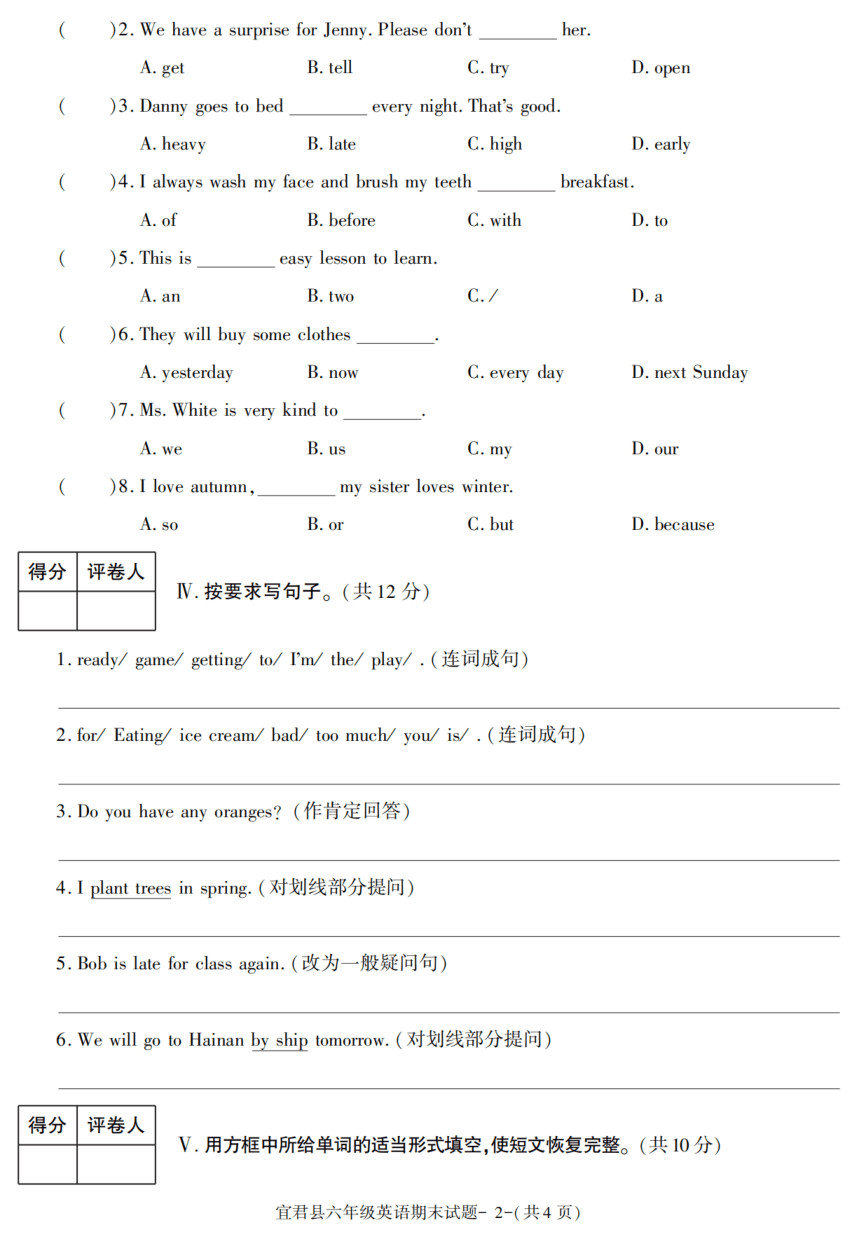 (　　)2. We have a surprise for Jenny. Please don't ________ her.

A. get　　B. tell　　C. try　　D. open

(　　)3. Danny goes to bed ________ every night. That's good.

A. heavy　　B. late　　C. high　　D. early

(　　)4. I always wash my face and brush my teeth ________ breakfast.

A. of　　B. before　　C. with　　D. to

(　　)5. This is ________ easy lesson to learn.

A. an　　B. two　　C. /　　D. a

(　　)6. They will buy some clothes ________.

A. yesterday　　B. now　　C. every day　　D. next Sunday

(　　)7. Ms. White is very kind to ________.

A. we　　B. us　　C. my　　D. our

(　　)8. I love autumn, ________ my sister loves winter.

A. so　　B. or　　C. but　　D. because

| 得分 | 评卷人 |
|---|---|
| | |

Ⅳ. 按要求写句子。(共 12 分)

1. ready/ game/ getting/ to/ I'm/ the/ play/ . (连词成句)

2. for/ Eating/ ice cream/ bad/ too much/ you/ is/ . (连词成句)

3. Do you have any oranges? (作肯定回答)

4. I plant trees in spring. (对划线部分提问)

5. Bob is late for class again. (改为一般疑问句)

6. We will go to Hainan by ship tomorrow. (对划线部分提问)

| 得分 | 评卷人 |
|---|---|
| | |

Ⅴ. 用方框中所给单词的适当形式填空,使短文恢复完整。(共 10 分)

宜君县六年级英语期末试题- 2-(共 4 页)